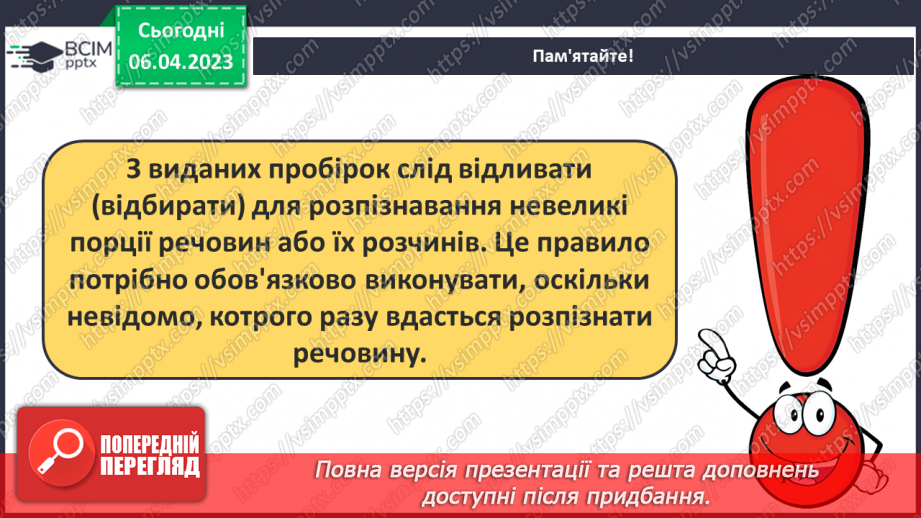 ВСІМ pptx

Сьогодні 06.04.2023

Пам'ятайте!

З виданих пробірок слід відливати (відбирати) для розпізнавання невеликі порції речовин або їх розчинів. Це правило потрібно обов'язково виконувати, оскільки невідомо, котрого разу вдасться розпізнати речовину.

ПОПЕРЕДНІЙ ПЕРЕГЛЯД

Повна версія презентації та решта доповнень доступні після придбання.

https://vsimpptx.com